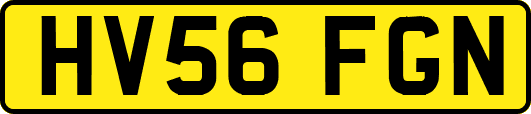 HV56 FGN